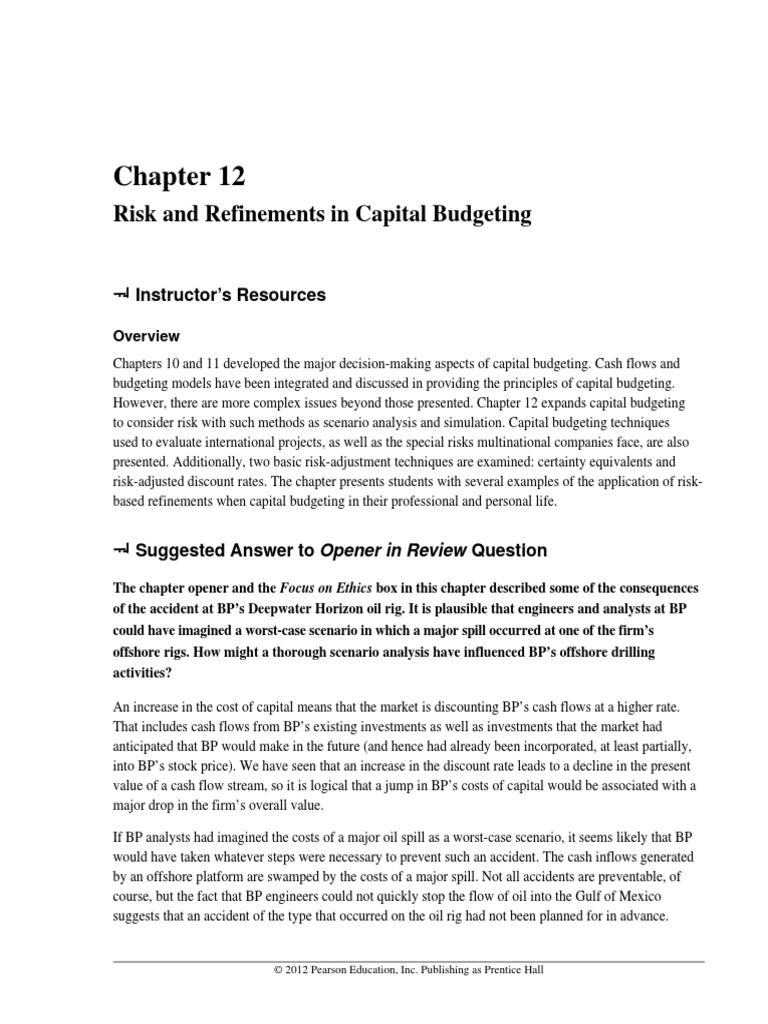 Chapter 12

Risk and Refinements in Capital Budgeting

Instructor's Resources

Overview

Chapters 10 and 11 developed the major decision-making aspects of capital budgeting. Cash flows and budgeting models have been integrated and discussed in providing the principles of capital budgeting. However, there are more complex issues beyond those presented. Chapter 12 expands capital budgeting to consider risk with such methods as scenario analysis and simulation. Capital budgeting techniques used to evaluate international projects, as well as the special risks multinational companies face, are also presented. Additionally, two basic risk-adjustment techniques are examined: certainty equivalents and risk-adjusted discount rates. The chapter presents students with several examples of the application of risk-based refinements when capital budgeting in their professional and personal life.

Suggested Answer to Opener in Review Question

The chapter opener and the Focus on Ethics box in this chapter described some of the consequences of the accident at BP's Deepwater Horizon oil rig. It is plausible that engineers and analysts at BP could have imagined a worst-case scenario in which a major spill occurred at one of the firm's offshore rigs. How might a thorough scenario analysis have influenced BP's offshore drilling activities?

An increase in the cost of capital means that the market is discounting BP's cash flows at a higher rate. That includes cash flows from BP's existing investments as well as investments that the market had anticipated that BP would make in the future (and hence had already been incorporated, at least partially, into BP's stock price). We have seen that an increase in the discount rate leads to a decline in the present value of a cash flow stream, so it is logical that a jump in BP's costs of capital would be associated with a major drop in the firm's overall value.

If BP analysts had imagined the costs of a major oil spill as a worst-case scenario, it seems likely that BP would have taken whatever steps were necessary to prevent such an accident. The cash inflows generated by an offshore platform are swamped by the costs of a major spill. Not all accidents are preventable, of course, but the fact that BP engineers could not quickly stop the flow of oil into the Gulf of Mexico suggests that an accident of the type that occurred on the oil rig had not been planned for in advance.

© 2012 Pearson Education, Inc. Publishing as Prentice Hall